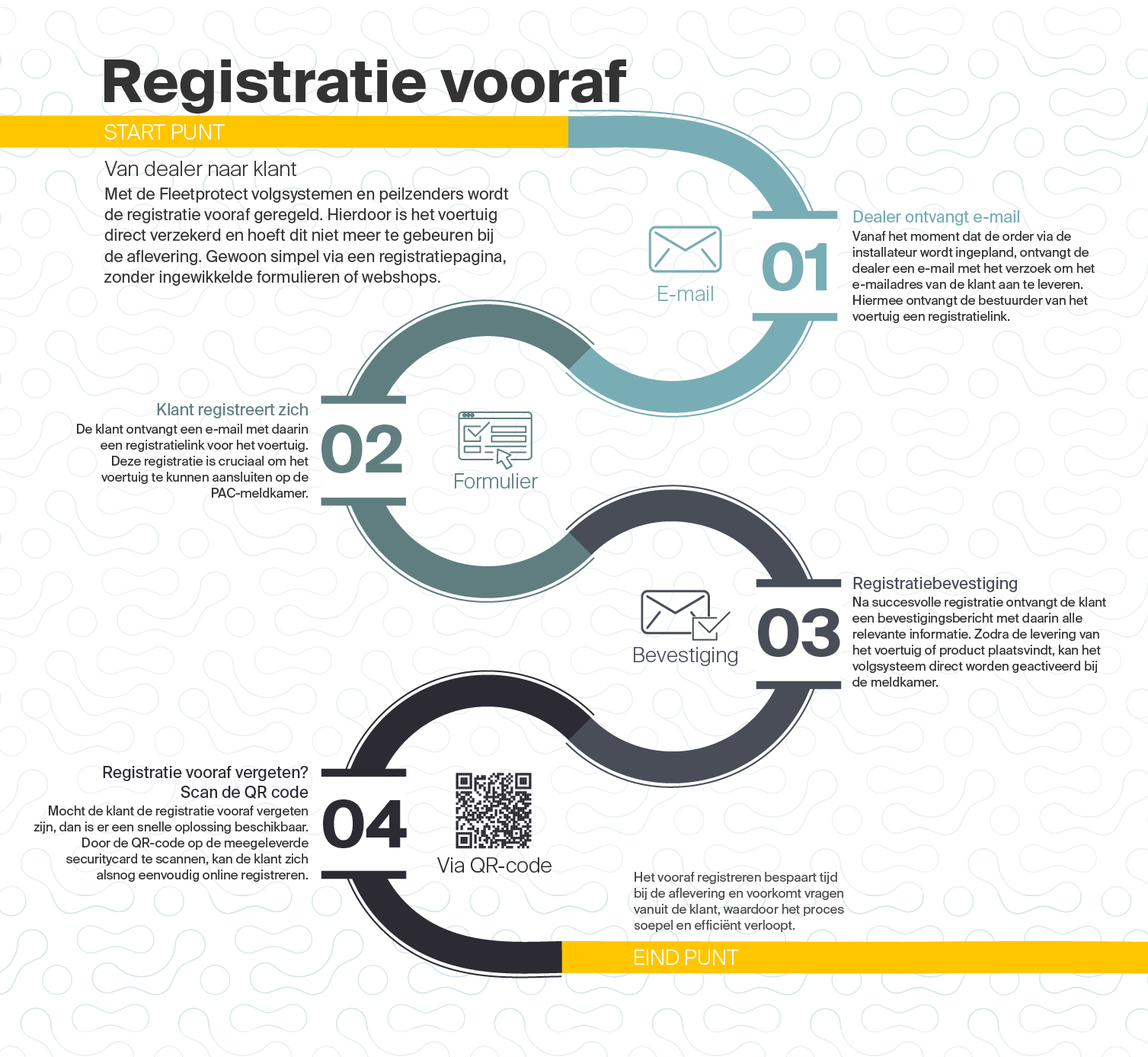 Registratie vooraf

START PUNT

Van dealer naar klant

Met de Fleetprotect volgsystemen en peilzenders wordt de registratie vooraf geregeld. Hierdoor is het voertuig direct verzekerd en hoeft dit niet meer te gebeuren bij de aflevering. Gewoon simpel via een registratiepagina, zonder ingewikkelde formulieren of webshops.

E-mail

01

Dealer ontvangt e-mail

Vanaf het moment dat de order via de installateur wordt ingepland, ontvangt de dealer een e-mail met het verzoek om het e-mailadres van de klant aan te leveren. Hiermee ontvangt de bestuurder van het voertuig een registratielink.

Klant registreert zich

De klant ontvangt een e-mail met daarin een registratielink voor het voertuig. Deze registratie is cruciaal om het voertuig te kunnen aansluiten op de PAC-meldkamer.

02

Formulier

Bevestiging

03

Registratiebevestiging

Na succesvolle registratie ontvangt de klant een bevestigingsbericht met daarin alle relevante informatie. Zodra de levering van het voertuig of product plaatsvindt, kan het volgsysteem direct worden geactiveerd bij de meldkamer.

Registratie vooraf vergeten? Scan de QR code

Mocht de klant de registratie vooraf vergeten zijn, dan is er een snelle oplossing beschikbaar. Door de QR-code op de meegeleverde securitycard te scannen, kan de klant zich alsnog eenvoudig online registreren.

04

Via QR-code

Het vooraf registreren bespaart tijd bij de aflevering en voorkomt vragen vanuit de klant, waardoor het proces soepel en efficiënt verloopt.

EIND PUNT